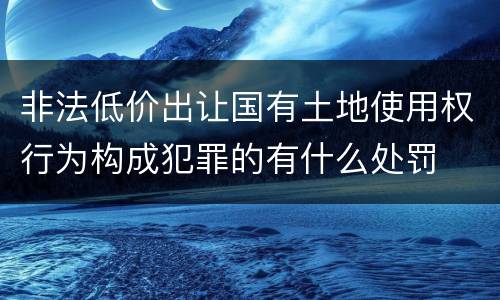 非法低价出让国有土地使用权行为构成犯罪的有什么处罚